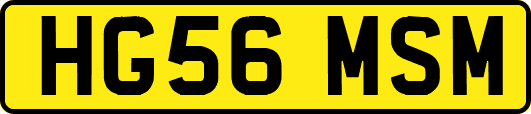 HG56 MSM